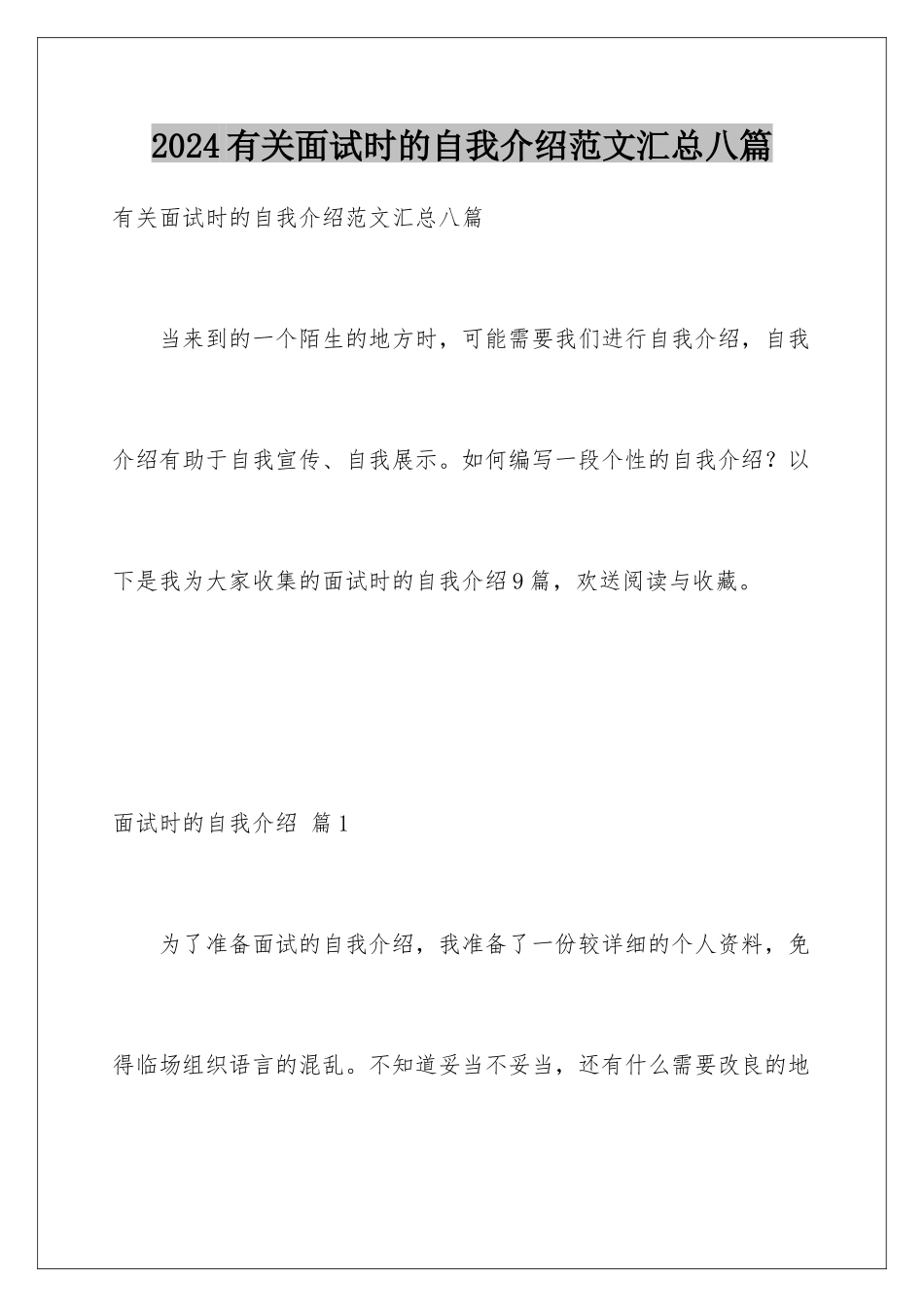 2024有关面试时的自我介绍范文汇总八篇

有关面试时的自我介绍范文汇总八篇

当来到的一个陌生的地方时，可能需要我们进行自我介绍，自我介绍有助于自我宣传、自我展示。如何编写一段个性的自我介绍？以下是我为大家收集的面试时的自我介绍9篇，欢送阅读与收藏。

面试时的自我介绍 篇1

为了准备面试的自我介绍，我准备了一份较详细的个人资料，免得临场组织语言的混乱。不知道妥当不妥当，还有什么需要改良的地